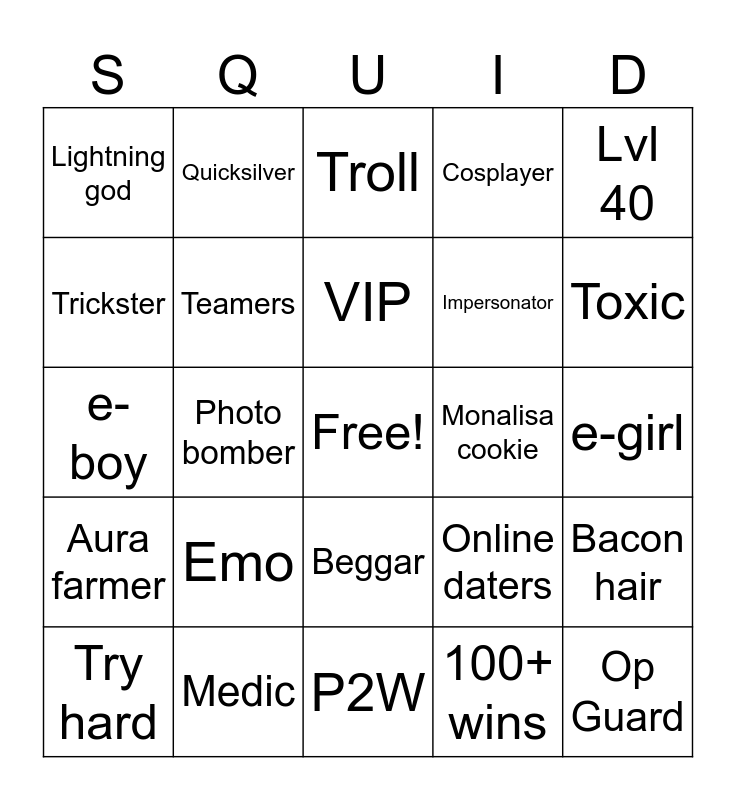 | S | Q | U | I | D |
|---|---|---|---|---|
| Lightning god | Quicksilver | Troll | Cosplayer | Lvl 40 |
| Trickster | Teamers | VIP | Impersonator | Toxic |
| e-boy | Photo bomber | Free! | Monalisa cookie | e-girl |
| Aura farmer | Emo | Beggar | Online daters | Bacon hair |
| Try hard | Medic | P2W | 100+ wins | Op Guard |